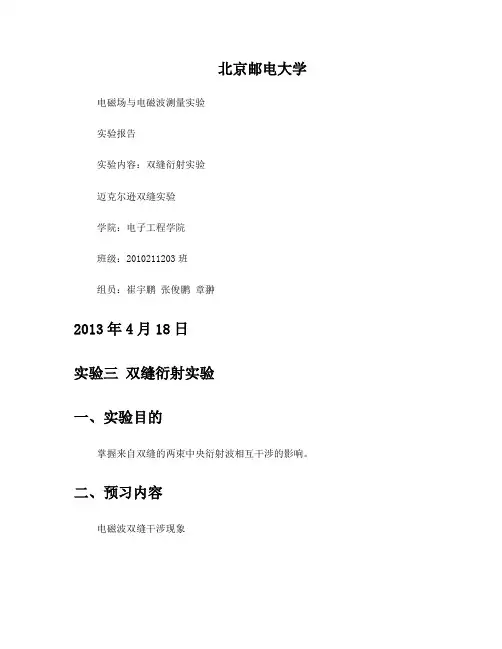 北京邮电大学

电磁场与电磁波测量实验

实验报告

实验内容：双缝衍射实验

迈克尔逊双缝实验

学院：电子工程学院

班级：2010211203 班

组员：崔宇鹏 张俊鹏 章翀

2013 年 4 月 18 日

实验三 双缝衍射实验

一、实验目的

掌握来自双缝的两束中央衍射波相互干涉的影响。

二、预习内容

电磁波双缝干涉现象